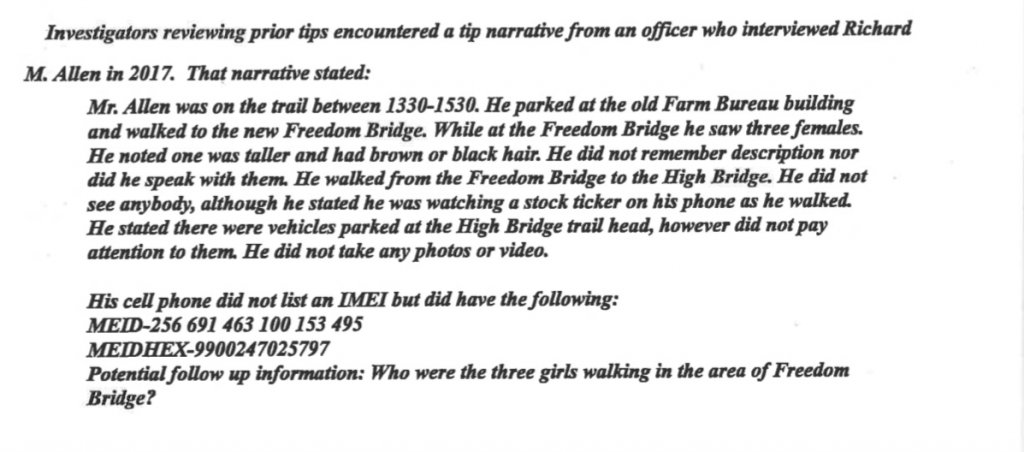 Investigators reviewing prior tips encountered a tip narrative from an officer who interviewed Richard M. Allen in 2017. That narrative stated:

Mr. Allen was on the trail between 1330-1530. He parked at the old Farm Bureau building and walked to the new Freedom Bridge. While at the Freedom Bridge he saw three females. He noted one was taller and had brown or black hair. He did not remember description nor did he speak with them. He walked from the Freedom Bridge to the High Bridge. He did not see anybody, although he stated he was watching a stock ticker on his phone as he walked. He stated there were vehicles parked at the High Bridge trail head, however did not pay attention to them. He did not take any photos or video.

His cell phone did not list an IMEI but did have the following:
MEID-256 691 463 100 153 495
MEIDHEX-9900247025797
Potential follow up information: Who were the three girls walking in the area of Freedom Bridge?